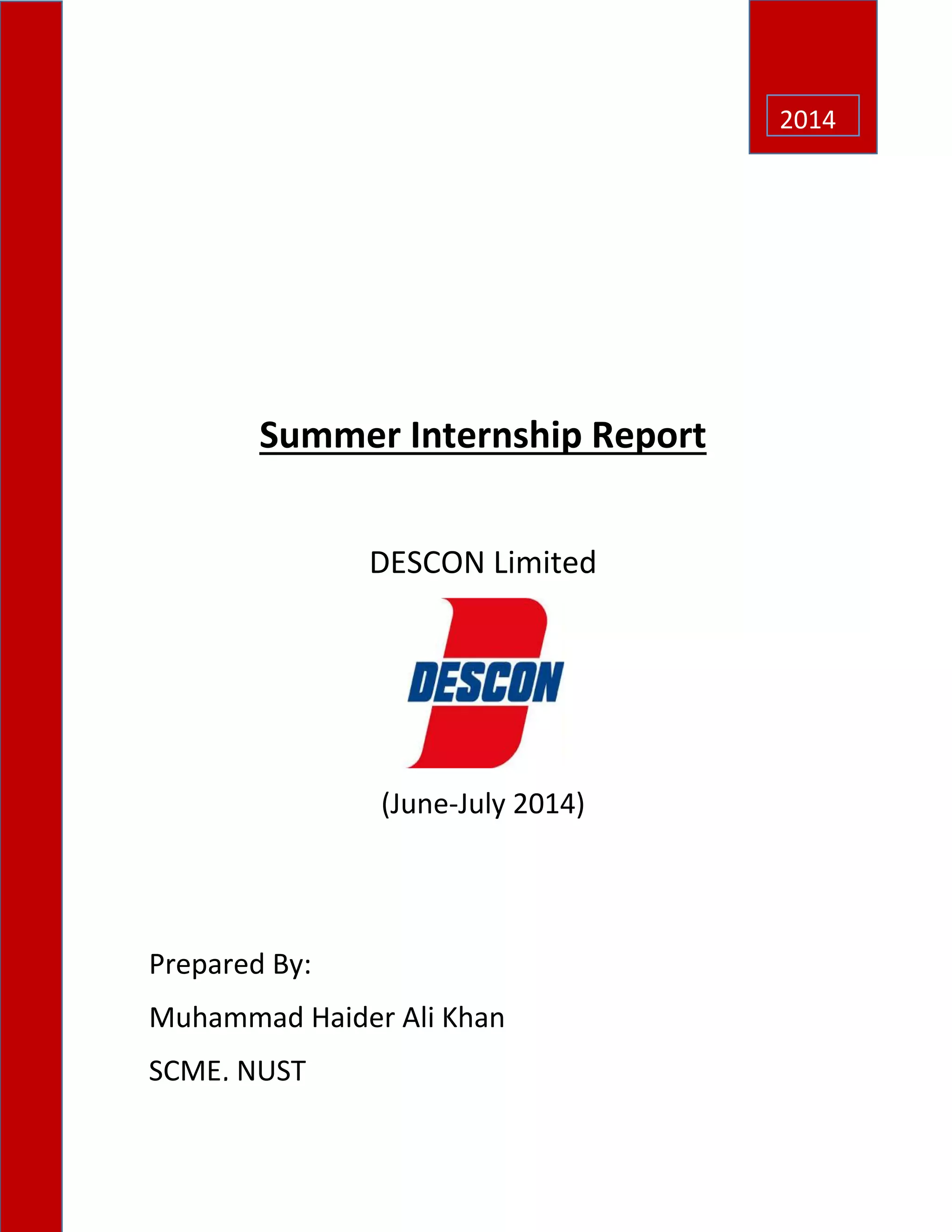 2014

Summer Internship Report

DESCON Limited

DESCON

(June-July 2014)

Prepared By:

Muhammad Haider Ali Khan

SCME. NUST